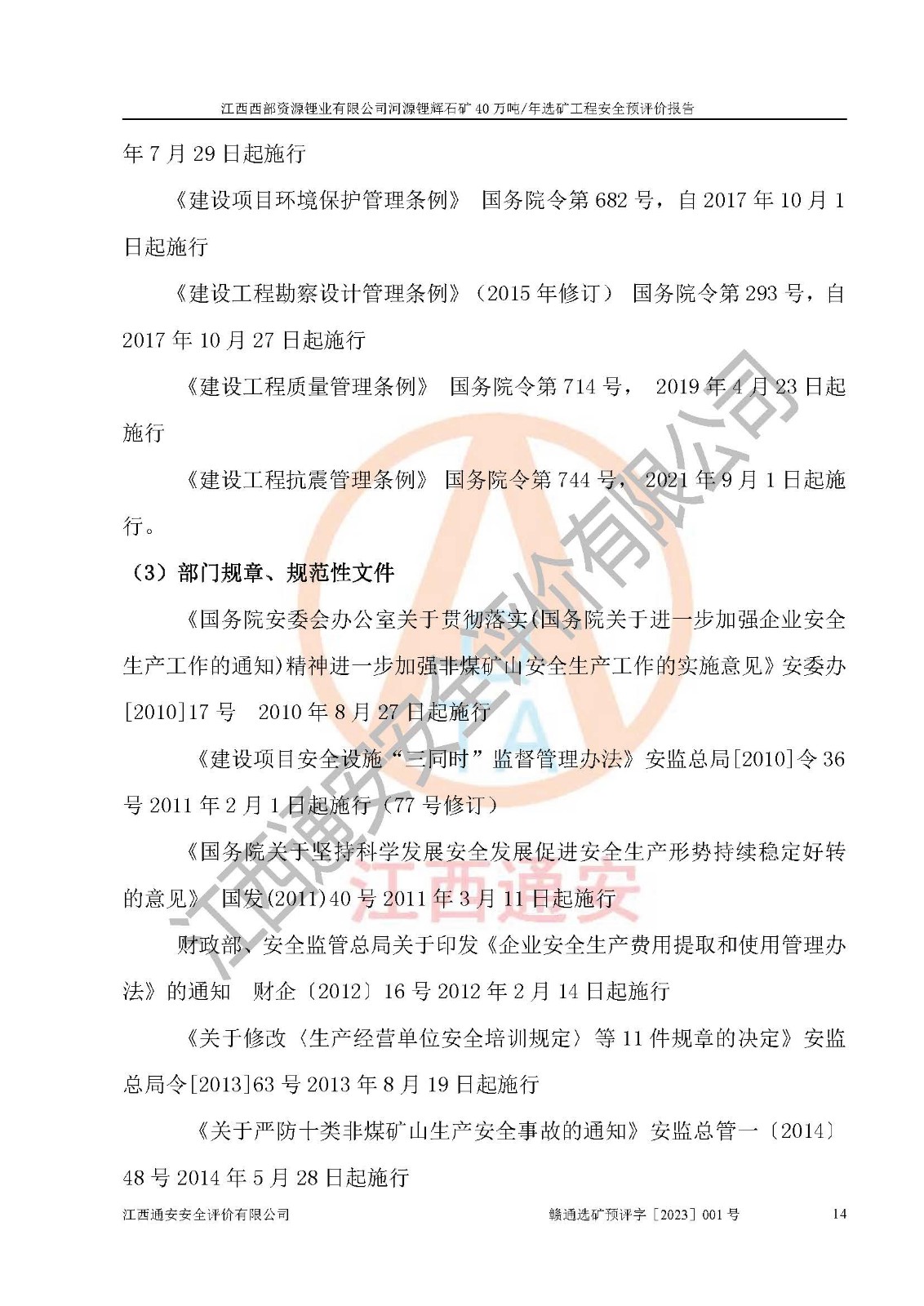 江西西部资源锂业有限公司河源锂辉石矿40万吨/年选矿工程安全预评价报告

年7月29日起施行

《建设项目环境保护管理条例》 国务院令第682号，自2017年10月1日起施行

《建设工程勘察设计管理条例》（2015年修订） 国务院令第293号，自2017年10月27日起施行

《建设工程质量管理条例》 国务院令第714号， 2019年4月23日起施行

《建设工程抗震管理条例》 国务院令第744号， 2021年9月1日起施行。

（3）部门规章、规范性文件

《国务院安委会办公室关于贯彻落实(国务院关于进一步加强企业安全生产工作的通知)精神进一步加强非煤矿山安全生产工作的实施意见》安委办[2010]17号 2010年8月27日起施行

《建设项目安全设施“三同时”监督管理办法》安监总局[2010]令36号2011年2月1日起施行（77号修订）

《国务院关于坚持科学发展安全发展促进安全生产形势持续稳定好转的意见》 国发(2011)40号2011年3月11日起施行

财政部、安全监管总局关于印发《企业安全生产费用提取和使用管理办法》的通知 财企〔2012〕16号2012年2月14日起施行

《关于修改〈生产经营单位安全培训规定〉等11件规章的决定》安监总局令[2013]63号2013年8月19日起施行

《关于严防十类非煤矿山生产安全事故的通知》安监总管一〔2014〕48号2014年5月28日起施行

江西通安安全评价有限公司 赣通选矿预评字［2023］001号 14

江西通安安全评价有限公司
江西通安